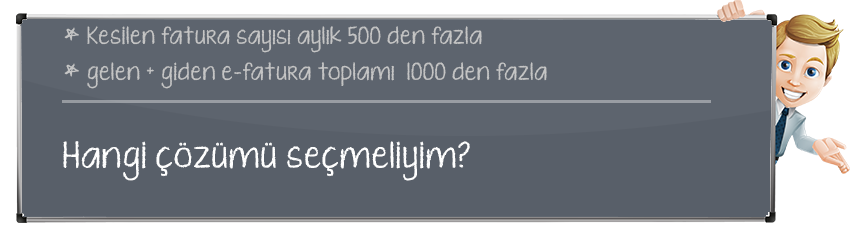 * Kesilen fatura sayısı aylık 500 den fazla
* gelen + giden e-fatura toplamı 1000 den fazla

Hangi çözümü seçmeliyim?